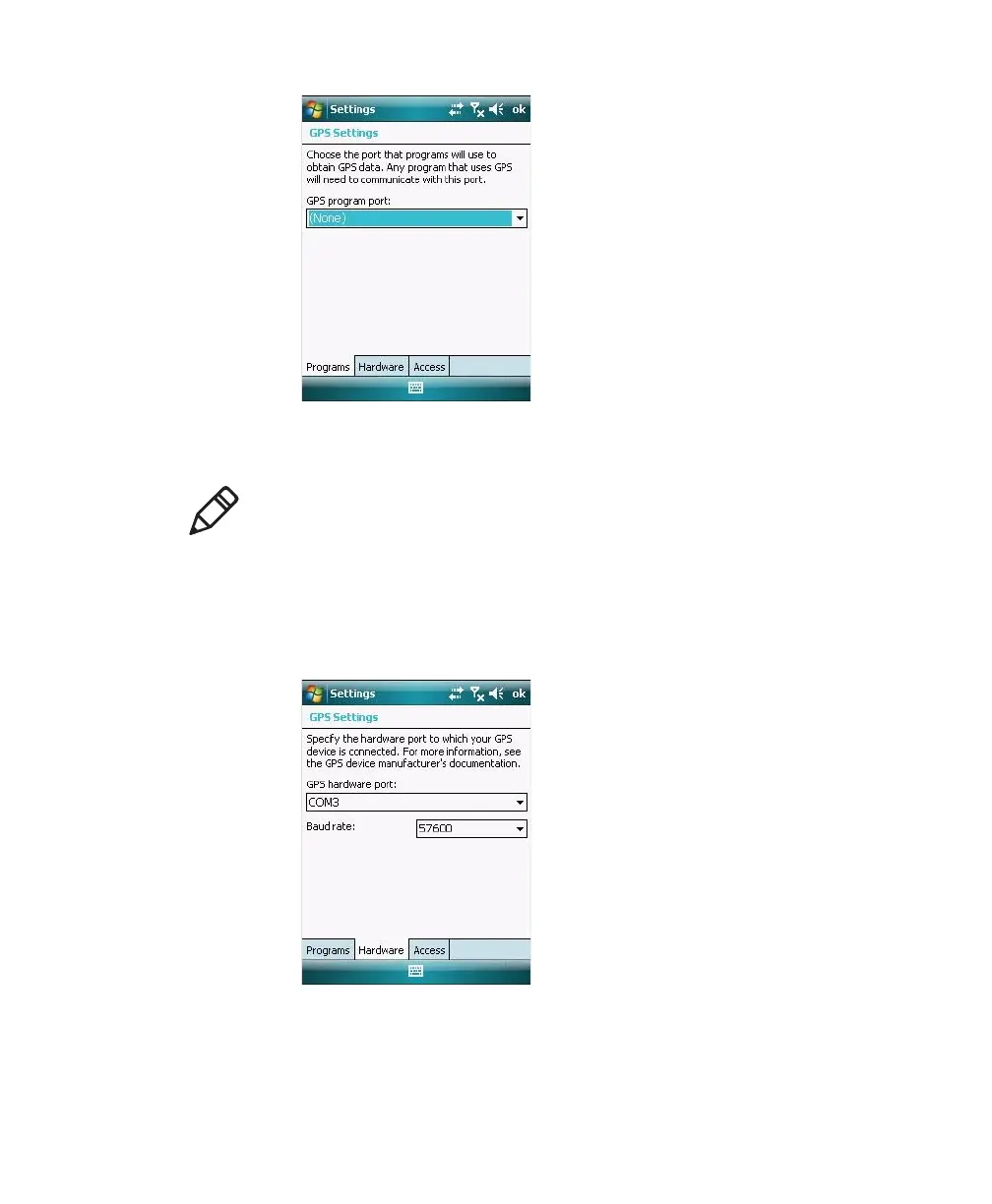 Settings ok

GPS Settings

Choose the port that programs will use to obtain GPS data. Any program that uses GPS will need to communicate with this port.

GPS program port:

(None)

Programs Hardware Access

Settings ok

GPS Settings

Specify the hardware port to which your GPS device is connected. For more information, see the GPS device manufacturer's documentation.

GPS hardware port:

COM3

Baud rate:

57600

Programs Hardware Access